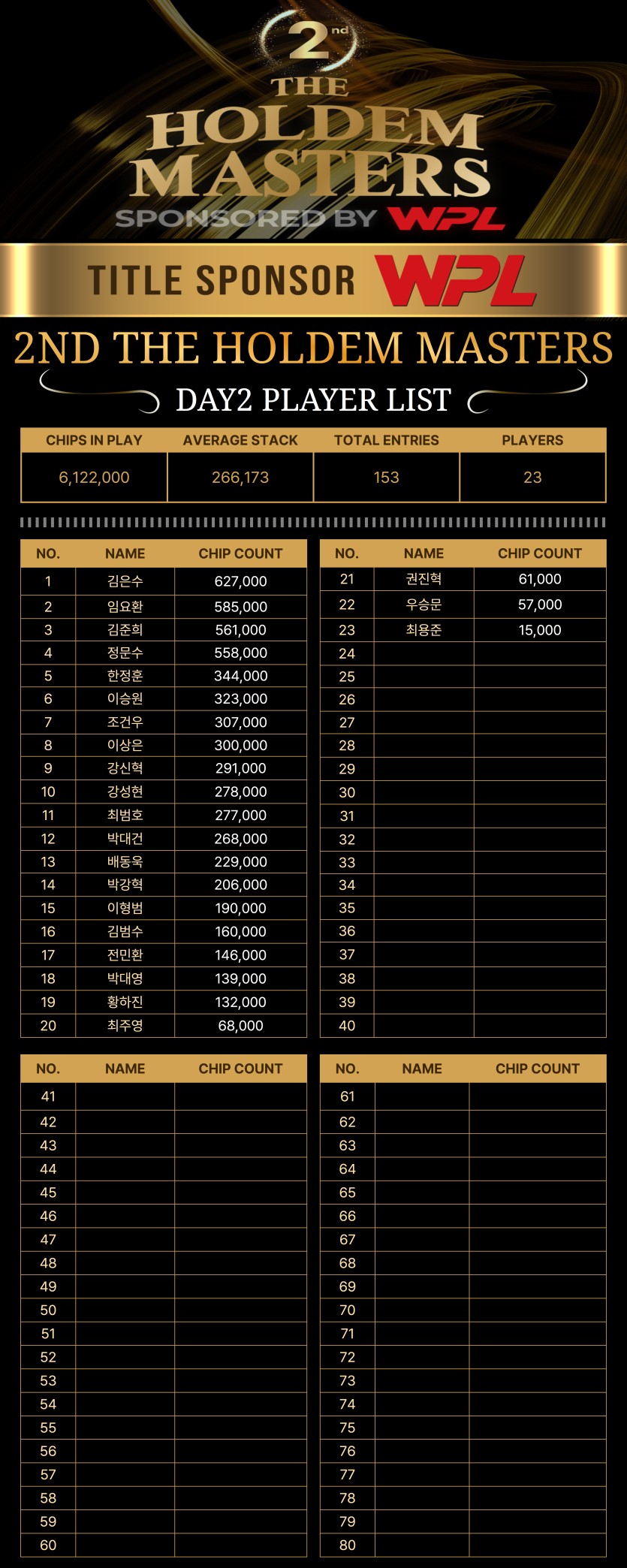 2nd THE HOLDEM MASTERS
SPONSORED BY WPL

TITLE SPONSOR WPL

2ND THE HOLDEM MASTERS
DAY2 PLAYER LIST

| CHIPS IN PLAY | AVERAGE STACK | TOTAL ENTRIES | PLAYERS |
|---|---|---|---|
| 6,122,000 | 266,173 | 153 | 23 |

| NO. | NAME | CHIP COUNT |
|---|---|---|
| 1 | 김은수 | 627,000 |
| 2 | 임요환 | 585,000 |
| 3 | 김준희 | 561,000 |
| 4 | 정문수 | 558,000 |
| 5 | 한정훈 | 344,000 |
| 6 | 이승원 | 323,000 |
| 7 | 조건우 | 307,000 |
| 8 | 이상은 | 300,000 |
| 9 | 강신혁 | 291,000 |
| 10 | 강성현 | 278,000 |
| 11 | 최범호 | 277,000 |
| 12 | 박대건 | 268,000 |
| 13 | 배동욱 | 229,000 |
| 14 | 박강혁 | 206,000 |
| 15 | 이형범 | 190,000 |
| 16 | 김범수 | 160,000 |
| 17 | 전민환 | 146,000 |
| 18 | 박대영 | 139,000 |
| 19 | 황하진 | 132,000 |
| 20 | 최주영 | 68,000 |

| NO. | NAME | CHIP COUNT |
|---|---|---|
| 21 | 권진혁 | 61,000 |
| 22 | 우승문 | 57,000 |
| 23 | 최용준 | 15,000 |
| 24 | | |
| 25 | | |
| 26 | | |
| 27 | | |
| 28 | | |
| 29 | | |
| 30 | | |
| 31 | | |
| 32 | | |
| 33 | | |
| 34 | | |
| 35 | | |
| 36 | | |
| 37 | | |
| 38 | | |
| 39 | | |
| 40 | | |

| NO. | NAME | CHIP COUNT |
|---|---|---|
| 41 | | |
| 42 | | |
| 43 | | |
| 44 | | |
| 45 | | |
| 46 | | |
| 47 | | |
| 48 | | |
| 49 | | |
| 50 | | |
| 51 | | |
| 52 | | |
| 53 | | |
| 54 | | |
| 55 | | |
| 56 | | |
| 57 | | |
| 58 | | |
| 59 | | |
| 60 | | |

| NO. | NAME | CHIP COUNT |
|---|---|---|
| 61 | | |
| 62 | | |
| 63 | | |
| 64 | | |
| 65 | | |
| 66 | | |
| 67 | | |
| 68 | | |
| 69 | | |
| 70 | | |
| 71 | | |
| 72 | | |
| 73 | | |
| 74 | | |
| 75 | | |
| 76 | | |
| 77 | | |
| 78 | | |
| 79 | | |
| 80 | | |